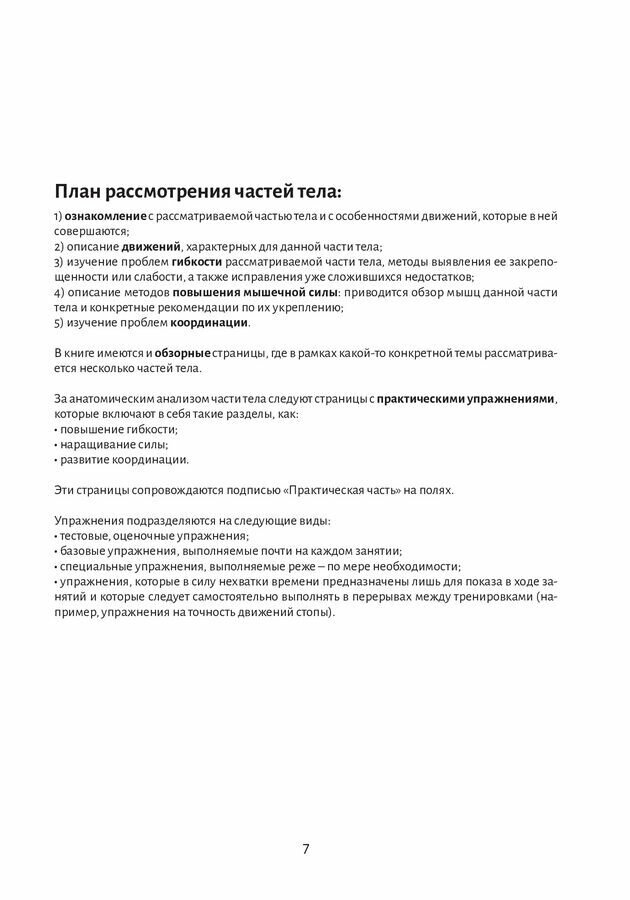 План рассмотрения частей тела:

1) ознакомление с рассматриваемой частью тела и с особенностями движений, которые в ней совершаются;
2) описание движений, характерных для данной части тела;
3) изучение проблем гибкости рассматриваемой части тела, методы выявления ее закрепощенности или слабости, а также исправления уже сложившихся недостатков;
4) описание методов повышения мышечной силы: приводится обзор мышц данной части тела и конкретные рекомендации по их укреплению;
5) изучение проблем координации.

В книге имеются и обзорные страницы, где в рамках какой-то конкретной темы рассматривается несколько частей тела.

За анатомическим анализом части тела следуют страницы с практическими упражнениями, которые включают в себя такие разделы, как:
• повышение гибкости;
• наращивание силы;
• развитие координации.

Эти страницы сопровождаются подписью «Практическая часть» на полях.

Упражнения подразделяются на следующие виды:
• тестовые, оценочные упражнения;
• базовые упражнения, выполняемые почти на каждом занятии;
• специальные упражнения, выполняемые реже – по мере необходимости;
• упражнения, которые в силу нехватки времени предназначены лишь для показа в ходе занятий и которые следует самостоятельно выполнять в перерывах между тренировками (например, упражнения на точность движений стопы).

7